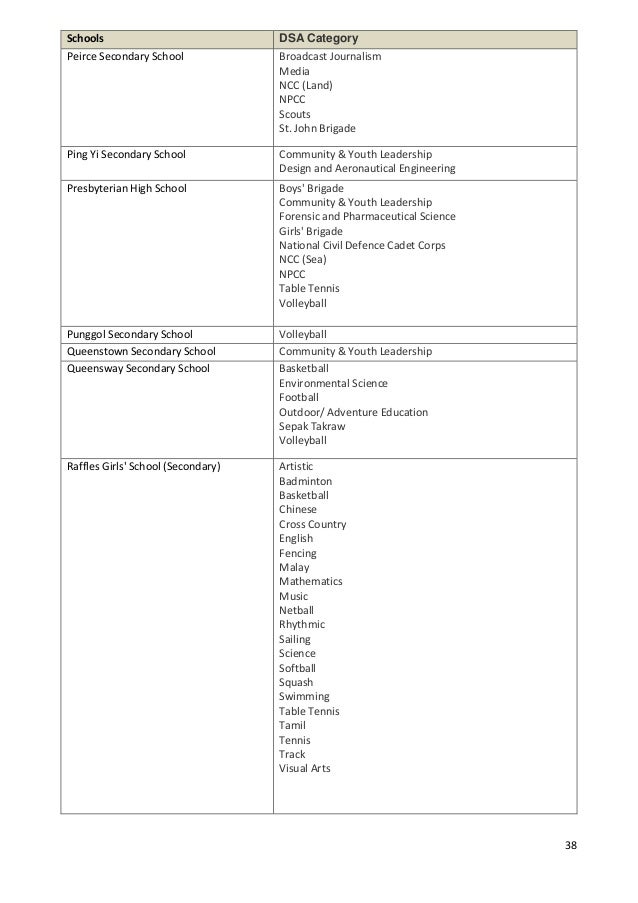 | Schools | DSA Category |
|---|---|
| Peirce Secondary School | Broadcast Journalism<br>Media<br>NCC (Land)<br>NPCC<br>Scouts<br>St. John Brigade |
| Ping Yi Secondary School | Community & Youth Leadership<br>Design and Aeronautical Engineering |
| Presbyterian High School | Boys' Brigade<br>Community & Youth Leadership<br>Forensic and Pharmaceutical Science<br>Girls' Brigade<br>National Civil Defence Cadet Corps<br>NCC (Sea)<br>NPCC<br>Table Tennis<br>Volleyball |
| Punggol Secondary School | Volleyball |
| Queenstown Secondary School | Community & Youth Leadership |
| Queensway Secondary School | Basketball<br>Environmental Science<br>Football<br>Outdoor/ Adventure Education<br>Sepak Takraw<br>Volleyball |
| Raffles Girls' School (Secondary) | Artistic<br>Badminton<br>Basketball<br>Chinese<br>Cross Country<br>English<br>Fencing<br>Malay<br>Mathematics<br>Music<br>Netball<br>Rhythmic<br>Sailing<br>Science<br>Softball<br>Squash<br>Swimming<br>Table Tennis<br>Tamil<br>Tennis<br>Track<br>Visual Arts |

38